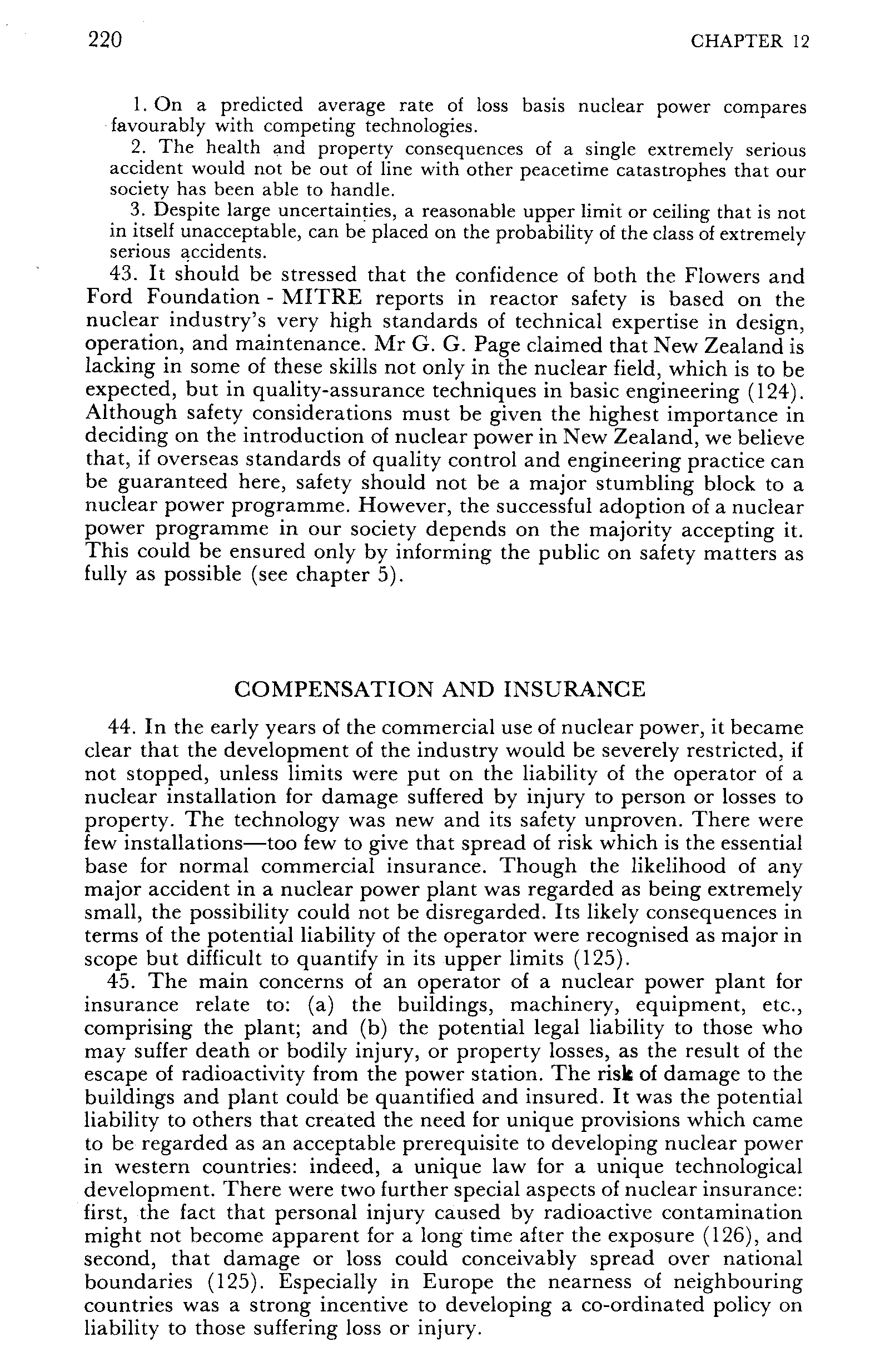 220 CHAPTER 12

1. On a predicted average rate of loss basis nuclear power compares favourably with competing technologies.

2. The health and property consequences of a single extremely serious accident would not be out of line with other peacetime catastrophes that our society has been able to handle.

3. Despite large uncertainties, a reasonable upper limit or ceiling that is not in itself unacceptable, can be placed on the probability of the class of extremely serious accidents.

43. It should be stressed that the confidence of both the Flowers and Ford Foundation - MITRE reports in reactor safety is based on the nuclear industry's very high standards of technical expertise in design, operation, and maintenance. Mr G. G. Page claimed that New Zealand is lacking in some of these skills not only in the nuclear field, which is to be expected, but in quality-assurance techniques in basic engineering (124). Although safety considerations must be given the highest importance in deciding on the introduction of nuclear power in New Zealand, we believe that, if overseas standards of quality control and engineering practice can be guaranteed here, safety should not be a major stumbling block to a nuclear power programme. However, the successful adoption of a nuclear power programme in our society depends on the majority accepting it. This could be ensured only by informing the public on safety matters as fully as possible (see chapter 5).

COMPENSATION AND INSURANCE

44. In the early years of the commercial use of nuclear power, it became clear that the development of the industry would be severely restricted, if not stopped, unless limits were put on the liability of the operator of a nuclear installation for damage suffered by injury to person or losses to property. The technology was new and its safety unproven. There were few installations—too few to give that spread of risk which is the essential base for normal commercial insurance. Though the likelihood of any major accident in a nuclear power plant was regarded as being extremely small, the possibility could not be disregarded. Its likely consequences in terms of the potential liability of the operator were recognised as major in scope but difficult to quantify in its upper limits (125).

45. The main concerns of an operator of a nuclear power plant for insurance relate to: (a) the buildings, machinery, equipment, etc., comprising the plant; and (b) the potential legal liability to those who may suffer death or bodily injury, or property losses, as the result of the escape of radioactivity from the power station. The risk of damage to the buildings and plant could be quantified and insured. It was the potential liability to others that created the need for unique provisions which came to be regarded as an acceptable prerequisite to developing nuclear power in western countries: indeed, a unique law for a unique technological development. There were two further special aspects of nuclear insurance: first, the fact that personal injury caused by radioactive contamination might not become apparent for a long time after the exposure (126), and second, that damage or loss could conceivably spread over national boundaries (125). Especially in Europe the nearness of neighbouring countries was a strong incentive to developing a co-ordinated policy on liability to those suffering loss or injury.